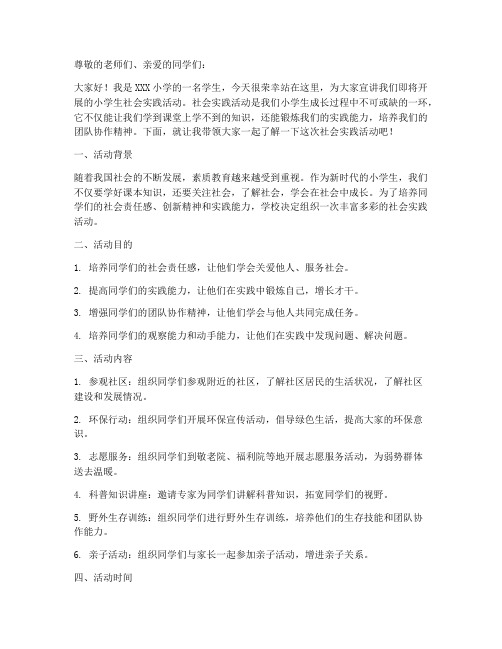 尊敬的老师们、亲爱的同学们：

大家好！我是XXX小学的一名学生，今天很荣幸站在这里，为大家宣讲我们即将开展的小学生社会实践活动。社会实践活动是我们小学生成长过程中不可或缺的一环，它不仅能让我们学到课堂上学不到的知识，还能锻炼我们的实践能力，培养我们的团队协作精神。下面，就让我带领大家一起了解一下这次社会实践活动吧！

一、活动背景

随着我国社会的不断发展，素质教育越来越受到重视。作为新时代的小学生，我们不仅要学好课本知识，还要关注社会，了解社会，学会在社会中成长。为了培养同学们的社会责任感、创新精神和实践能力，学校决定组织一次丰富多彩的社会实践活动。

二、活动目的

1. 培养同学们的社会责任感，让他们学会关爱他人、服务社会。

2. 提高同学们的实践能力，让他们在实践中锻炼自己，增长才干。

3. 增强同学们的团队协作精神，让他们学会与他人共同完成任务。

4. 培养同学们的观察能力和动手能力，让他们在实践中发现问题、解决问题。

三、活动内容

1. 参观社区：组织同学们参观附近的社区，了解社区居民的生活状况，了解社区建设和发展情况。

2. 环保行动：组织同学们开展环保宣传活动，倡导绿色生活，提高大家的环保意识。

3. 志愿服务：组织同学们到敬老院、福利院等地开展志愿服务活动，为弱势群体送去温暖。

4. 科普知识讲座：邀请专家为同学们讲解科普知识，拓宽同学们的视野。

5. 野外生存训练：组织同学们进行野外生存训练，培养他们的生存技能和团队协作能力。

6. 亲子活动：组织同学们与家长一起参加亲子活动，增进亲子关系。

四、活动时间